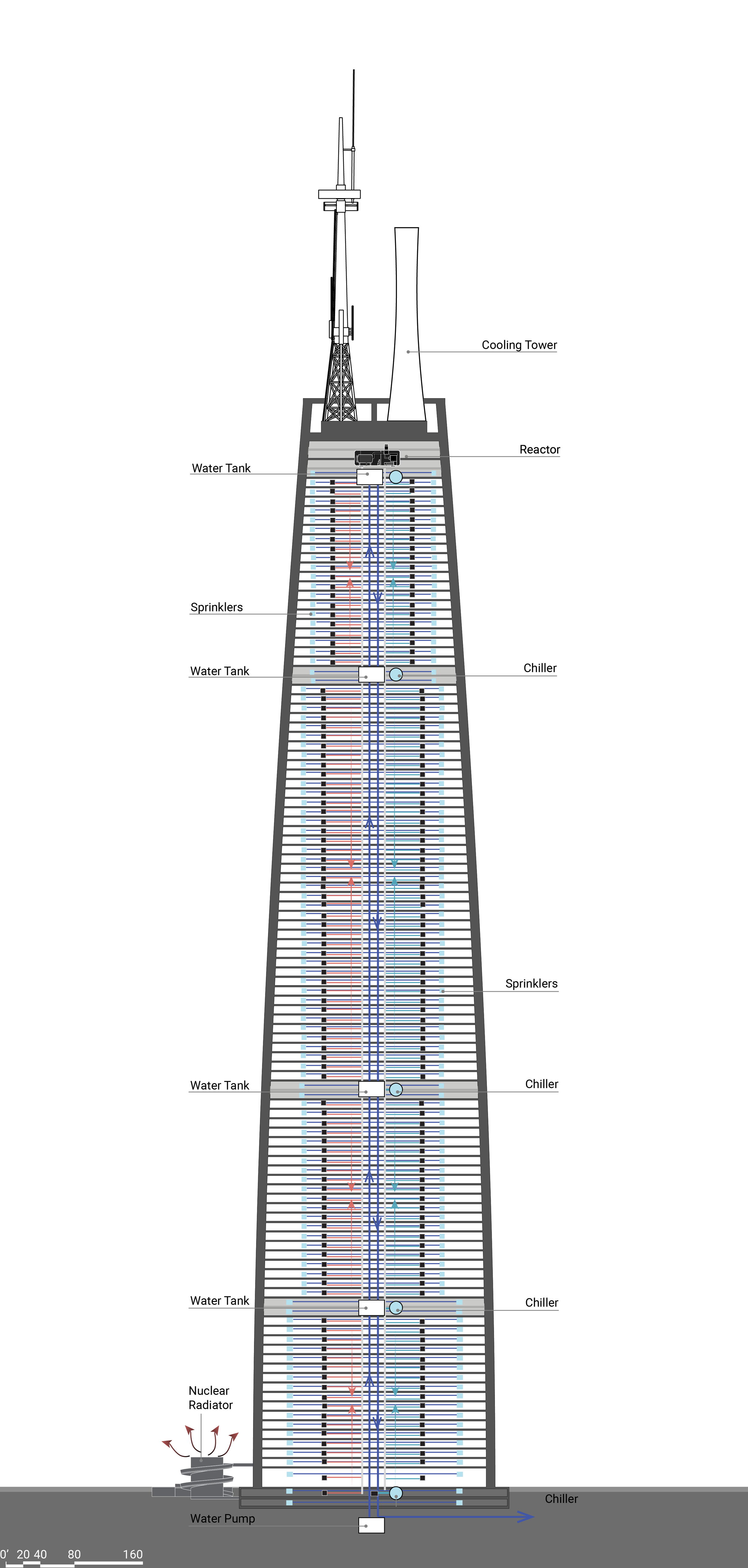 Cooling Tower

Reactor

Water Tank

Sprinklers

Water Tank

Chiller

Sprinklers

Water Tank

Chiller

Water Tank

Chiller

Nuclear Radiator

Chiller

Water Pump

0' 20 40 80 160